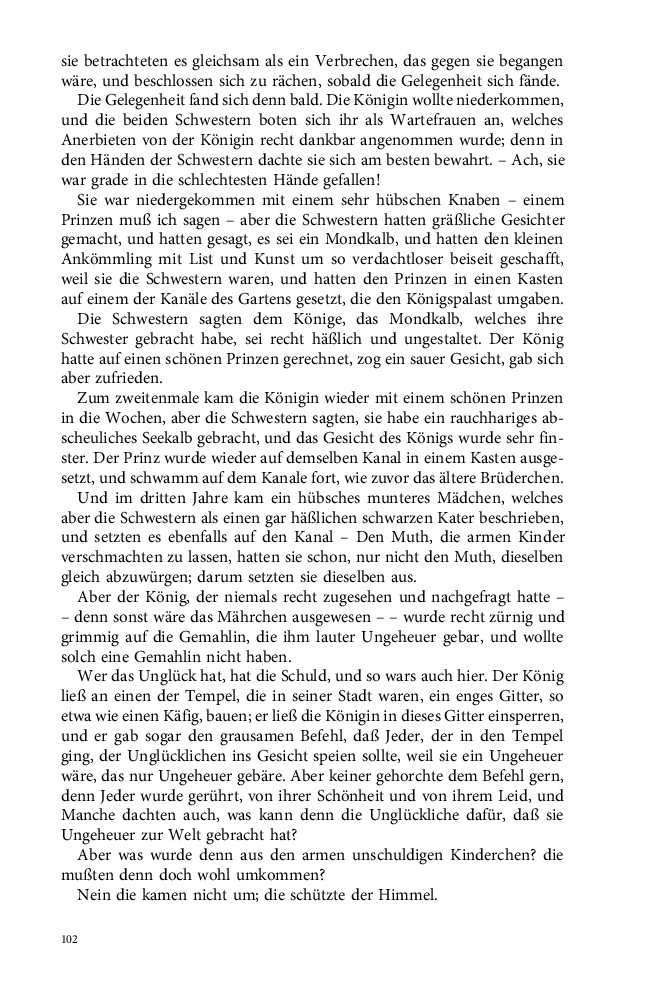 sie betrachteten es gleichsam als ein Verbrechen, das gegen sie begangen wäre, und beschlossen sich zu rächen, sobald die Gelegenheit sich fände.

Die Gelegenheit fand sich denn bald. Die Königin wollte niederkommen, und die beiden Schwestern boten sich ihr als Wartefrauen an, welches Anerbieten von der Königin recht dankbar angenommen wurde; denn in den Händen der Schwestern dachte sie sich am besten bewahrt. – Ach, sie war grade in die schlechtesten Hände gefallen!

Sie war niedergekommen mit einem sehr hübschen Knaben – einem Prinzen muß ich sagen – aber die Schwestern hatten gräßliche Gesichter gemacht, und hatten gesagt, es sei ein Mondkalb, und hatten den kleinen Ankömmling mit List und Kunst um so verdachtloser beiseit geschafft, weil sie die Schwestern waren, und hatten den Prinzen in einen Kasten auf einem der Kanäle des Gartens gesetzt, die den Königspalast umgaben.

Die Schwestern sagten dem Könige, das Mondkalb, welches ihre Schwester gebracht habe, sei recht häßlich und ungestaltet. Der König hatte auf einen schönen Prinzen gerechnet, zog ein sauer Gesicht, gab sich aber zufrieden.

Zum zweitenmale kam die Königin wieder mit einem schönen Prinzen in die Wochen, aber die Schwestern sagten, sie habe ein rauchhariges abscheuliches Seekalb gebracht, und das Gesicht des Königs wurde sehr finster. Der Prinz wurde wieder auf demselben Kanal in einem Kasten ausgesetzt, und schwamm auf dem Kanale fort, wie zuvor das ältere Brüderchen.

Und im dritten Jahre kam ein hübsches munteres Mädchen, welches aber die Schwestern als einen gar häßlichen schwarzen Kater beschrieben, und setzten es ebenfalls auf den Kanal – Den Muth, die armen Kinder verschmachten zu lassen, hatten sie schon, nur nicht den Muth, dieselben gleich abzuwürgen; darum setzten sie dieselben aus.

Aber der König, der niemals recht zugesehen und nachgefragt hatte – – denn sonst wäre das Mährchen ausgewesen – – wurde recht zürnig und grimmig auf die Gemahlin, die ihm lauter Ungeheuer gebar, und wollte solch eine Gemahlin nicht haben.

Wer das Unglück hat, hat die Schuld, und so wars auch hier. Der König ließ an einen der Tempel, die in seiner Stadt waren, ein enges Gitter, so etwa wie einen Käfig, bauen; er ließ die Königin in dieses Gitter einsperren, und er gab sogar den grausamen Befehl, daß Jeder, der in den Tempel ging, der Unglücklichen ins Gesicht speien sollte, weil sie ein Ungeheuer wäre, das nur Ungeheuer gebäre. Aber keiner gehorchte dem Befehl gern, denn Jeder wurde gerührt, von ihrer Schönheit und von ihrem Leid, und Manche dachten auch, was kann denn die Unglückliche dafür, daß sie Ungeheuer zur Welt gebracht hat?

Aber was wurde denn aus den armen unschuldigen Kinderchen? die mußten denn doch wohl umkommen?

Nein die kamen nicht um; die schützte der Himmel.

102